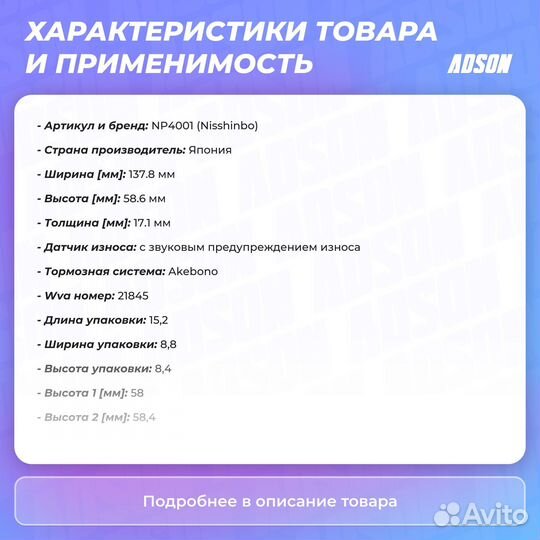 ХАРАКТЕРИСТИКИ ТОВАРА И ПРИМЕНИМОСТЬ

ADSON

- Артикул и бренд: NP4001 (Nisshinbo)

- Страна производитель: Япония

- Ширина [мм]: 137.8 мм

- Высота [мм]: 58.6 мм

- Толщина [мм]: 17.1 мм

- Датчик износа: с звуковым предупреждением износа

- Тормозная система: Akebono

- Wva номер: 21845

- Длина упаковки: 15,2

- Ширина упаковки: 8,8

- Высота упаковки: 8,4

- Высота 1 [мм]: 58

- Высота 2 [мм]: 58,4

Подробнее в описание товара

Avito